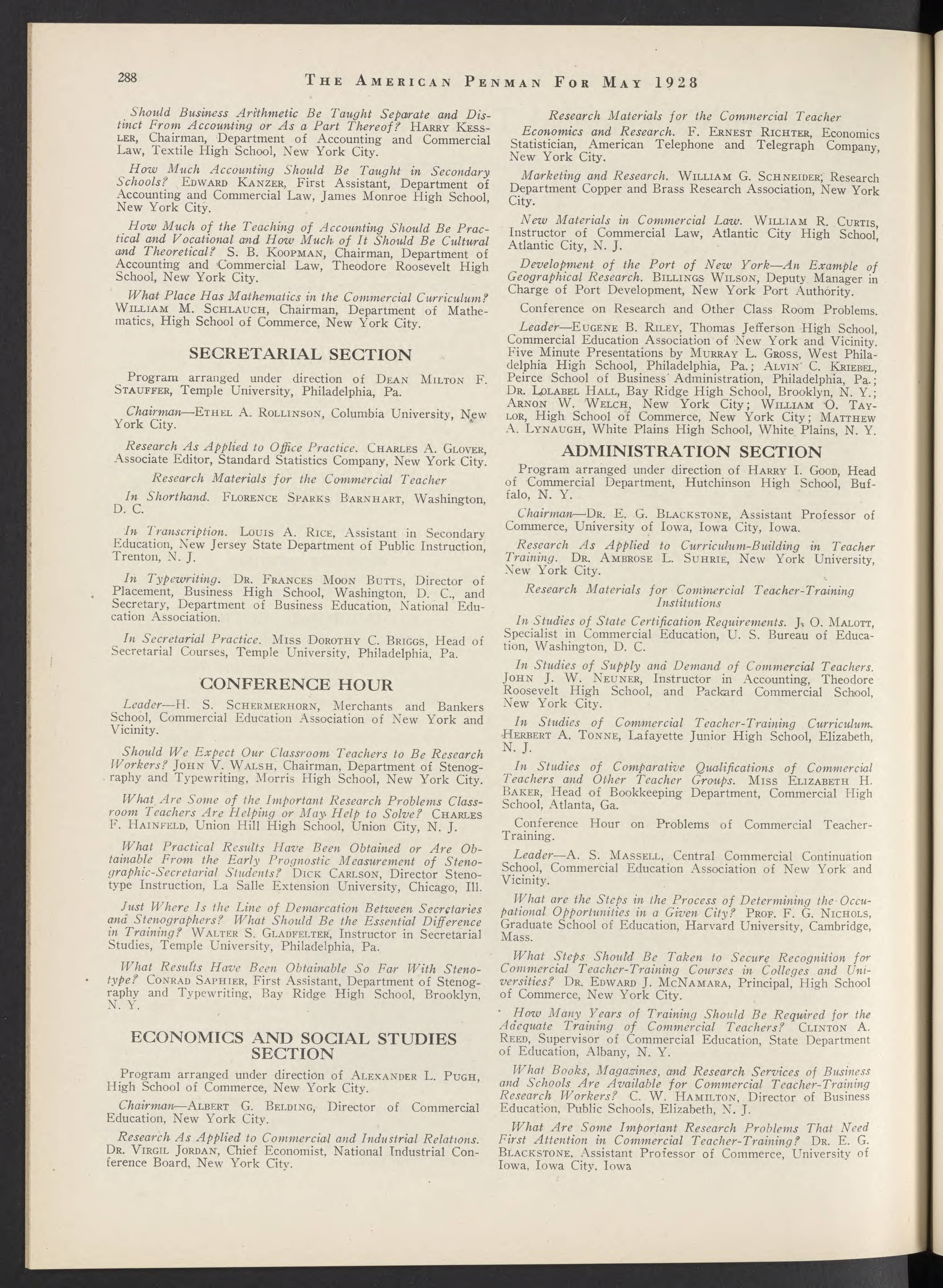 288 THE AMERICAN PENMAN FOR MAY 1928

Should Business Arithmetic Be Taught Separate and Distinct From Accounting or As a Part Thereof? HARRY KESSLER, Chairman, Department of Accounting and Commercial Law, Textile High School, New York City.

How Much Accounting Should Be Taught in Secondary Schools? EDWARD KANZER, First Assistant, Department of Accounting and Commercial Law, James Monroe High School, New York City.

How Much of the Teaching of Accounting Should Be Practical and Vocational and How Much of It Should Be Cultural and Theoretical? S. B. KOOPMAN, Chairman, Department of Accounting and Commercial Law, Theodore Roosevelt High School, New York City.

What Place Has Mathematics in the Commercial Curriculum? WILLIAM M. SCHLAUCH, Chairman, Department of Mathematics, High School of Commerce, New York City.

SECRETARIAL SECTION

Program arranged under direction of DEAN MILTON F. STAUFFER, Temple University, Philadelphia, Pa.

Chairman—ETHEL A. ROLLINSON, Columbia University, New York City.

Research As Applied to Office Practice. CHARLES A. GLOVER, Associate Editor, Standard Statistics Company, New York City.

Research Materials for the Commercial Teacher

In Shorthand. FLORENCE SPARKS BARNHART, Washington, D. C.

In Transcription. LOUIS A. RICE, Assistant in Secondary Education, New Jersey State Department of Public Instruction, Trenton, N. J.

In Typewriting. DR. FRANCES MOON BUTTS, Director of Placement, Business High School, Washington, D. C., and Secretary, Department of Business Education, National Education Association.

In Secretarial Practice. MISS DOROTHY C. BRIGGS, Head of Secretarial Courses, Temple University, Philadelphia, Pa.

CONFERENCE HOUR

Leader—H. S. SCHERMERHORN, Merchants and Bankers School, Commercial Education Association of New York and Vicinity.

Should We Expect Our Classroom Teachers to Be Research Workers? JOHN V. WALSH, Chairman, Department of Stenography and Typewriting, Morris High School, New York City.

What Are Some of the Important Research Problems Classroom Teachers Are Helping or May Help to Solve? CHARLES F. HAINFELD, Union Hill High School, Union City, N. J.

What Practical Results Have Been Obtained or Are Obtainable From the Early Prognostic Measurement of Stenographic-Secretarial Students? DICK CARLSON, Director Stenotype Instruction, La Salle Extension University, Chicago, Ill.

Just Where Is the Line of Demarcation Between Secretaries and Stenographers? What Should Be the Essential Difference in Training? WALTER S. GLADFELTER, Instructor in Secretarial Studies, Temple University, Philadelphia, Pa.

What Results Have Been Obtainable So Far With Stenotype? CONRAD SAPHIER, First Assistant, Department of Stenography and Typewriting, Bay Ridge High School, Brooklyn, N. Y.

ECONOMICS AND SOCIAL STUDIES SECTION

Program arranged under direction of ALEXANDER L. PUGH, High School of Commerce, New York City.

Chairman—ALBERT G. BELDING, Director of Commercial Education, New York City.

Research As Applied to Commercial and Industrial Relations. DR. VIRGIL JORDAN, Chief Economist, National Industrial Conference Board, New York City.

Research Materials for the Commercial Teacher

Economics and Research. F. ERNEST RICHTER, Economics Statistician, American Telephone and Telegraph Company, New York City.

Marketing and Research. WILLIAM G. SCHNEIDER, Research Department Copper and Brass Research Association, New York City.

New Materials in Commercial Law. WILLIAM R. CURTIS, Instructor of Commercial Law, Atlantic City High School, Atlantic City, N. J.

Development of the Port of New York—An Example of Geographical Research. BILLINGS WILSON, Deputy Manager in Charge of Port Development, New York Port Authority.

Conference on Research and Other Class Room Problems.

Leader—EUGENE B. RILEY, Thomas Jefferson High School, Commercial Education Association of New York and Vicinity. Five Minute Presentations by MURRAY L. GROSS, West Philadelphia High School, Philadelphia, Pa.; ALVIN C. KRIEBEL, Peirce School of Business Administration, Philadelphia, Pa.; DR. LOLABEL HALL, Bay Ridge High School, Brooklyn, N. Y.; ARNON W. WELCH, New York City; WILLIAM O. TAYLOR, High School of Commerce, New York City; MATTHEW A. LYNAUGH, White Plains High School, White Plains, N. Y.

ADMINISTRATION SECTION

Program arranged under direction of HARRY I. GOOD, Head of Commercial Department, Hutchinson High School, Buffalo, N. Y.

Chairman—DR. E. G. BLACKSTONE, Assistant Professor of Commerce, University of Iowa, Iowa City, Iowa.

Research As Applied to Curriculum-Building in Teacher Training. DR. AMBROSE L. SUHRIE, New York University, New York City.

Research Materials for Commercial Teacher-Training Institutions

In Studies of State Certification Requirements. J. O. MALOTT, Specialist in Commercial Education, U. S. Bureau of Education, Washington, D. C.

In Studies of Supply and Demand of Commercial Teachers. JOHN J. W. NEUNER, Instructor in Accounting, Theodore Roosevelt High School, and Packard Commercial School, New York City.

In Studies of Commercial Teacher-Training Curriculum. HERBERT A. TONNE, Lafayette Junior High School, Elizabeth, N. J.

In Studies of Comparative Qualifications of Commercial Teachers and Other Teacher Groups. MISS ELIZABETH H. BAKER, Head of Bookkeeping Department, Commercial High School, Atlanta, Ga.

Conference Hour on Problems of Commercial Teacher-Training.

Leader—A. S. MASSELL, Central Commercial Continuation School, Commercial Education Association of New York and Vicinity.

What are the Steps in the Process of Determining the Occupational Opportunities in a Given City? PROF. F. G. NICHOLS, Graduate School of Education, Harvard University, Cambridge, Mass.

What Steps Should Be Taken to Secure Recognition for Commercial Teacher-Training Courses in Colleges and Universities? DR. EDWARD J. MCNAMARA, Principal, High School of Commerce, New York City.

How Many Years of Training Should Be Required for the Adequate Training of Commercial Teachers? CLINTON A. REED, Supervisor of Commercial Education, State Department of Education, Albany, N. Y.

What Books, Magazines, and Research Services of Business and Schools Are Available for Commercial Teacher-Training Research Workers? C. W. HAMILTON, Director of Business Education, Public Schools, Elizabeth, N. J.

What Are Some Important Research Problems That Need First Attention in Commercial Teacher-Training? DR. E. G. BLACKSTONE, Assistant Professor of Commerce, University of Iowa, Iowa City, Iowa